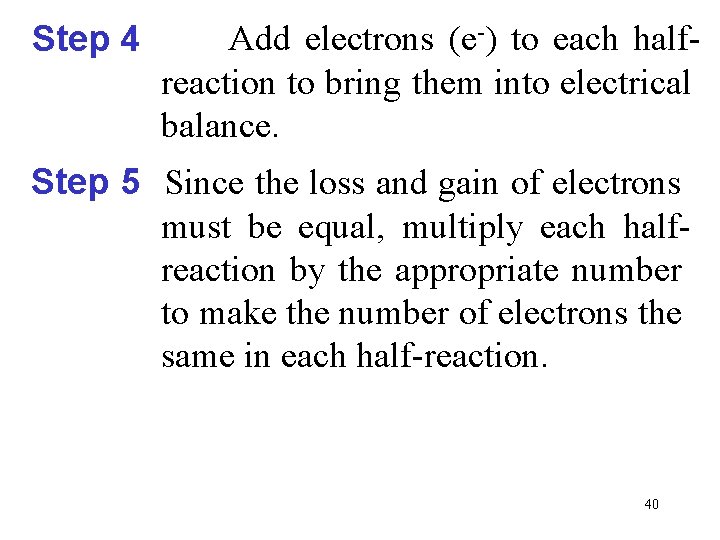 Step 4 Add electrons ($e^-$) to each half-reaction to bring them into electrical balance.

Step 5 Since the loss and gain of electrons must be equal, multiply each half-reaction by the appropriate number to make the number of electrons the same in each half-reaction.

40